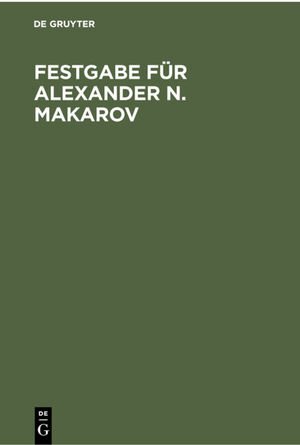 DE GRUYTER

FESTGABE FÜR ALEXANDER N. MAKAROV

DE
G